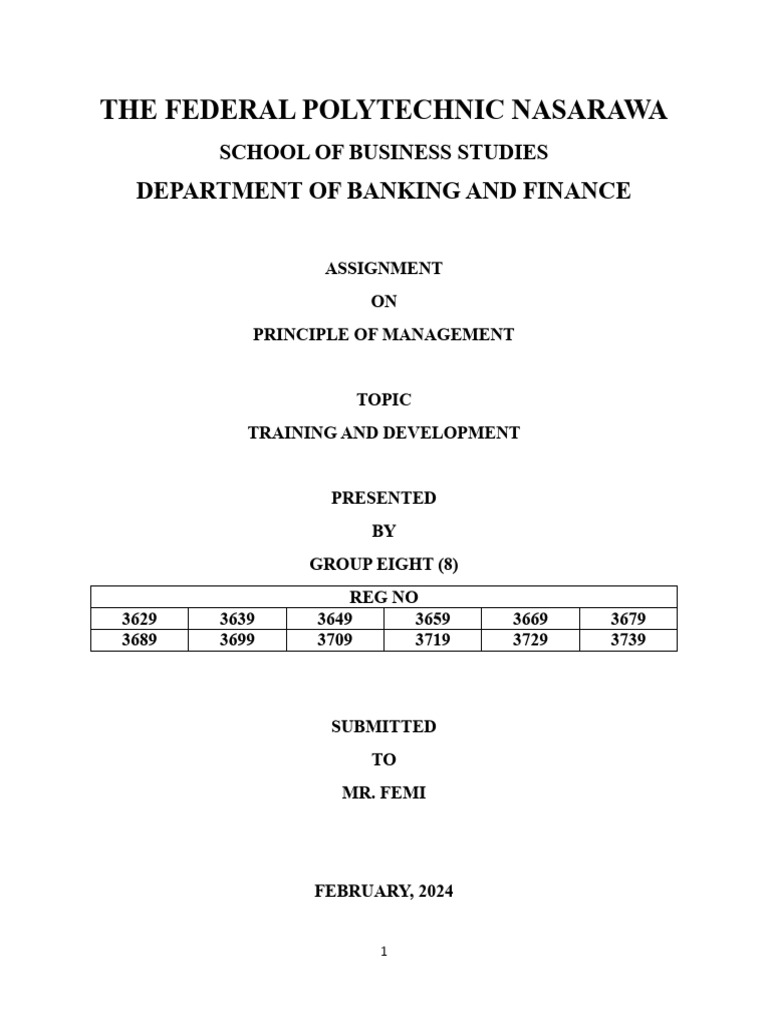 THE FEDERAL POLYTECHNIC NASARAWA

SCHOOL OF BUSINESS STUDIES

DEPARTMENT OF BANKING AND FINANCE

ASSIGNMENT

ON

PRINCIPLE OF MANAGEMENT

TOPIC

TRAINING AND DEVELOPMENT

PRESENTED

BY

GROUP EIGHT (8)

| REG NO | | | | | |
|---|---|---|---|---|---|
| 3629 | 3639 | 3649 | 3659 | 3669 | 3679 |
| 3689 | 3699 | 3709 | 3719 | 3729 | 3739 |

SUBMITTED

TO

MR. FEMI

FEBRUARY, 2024

1